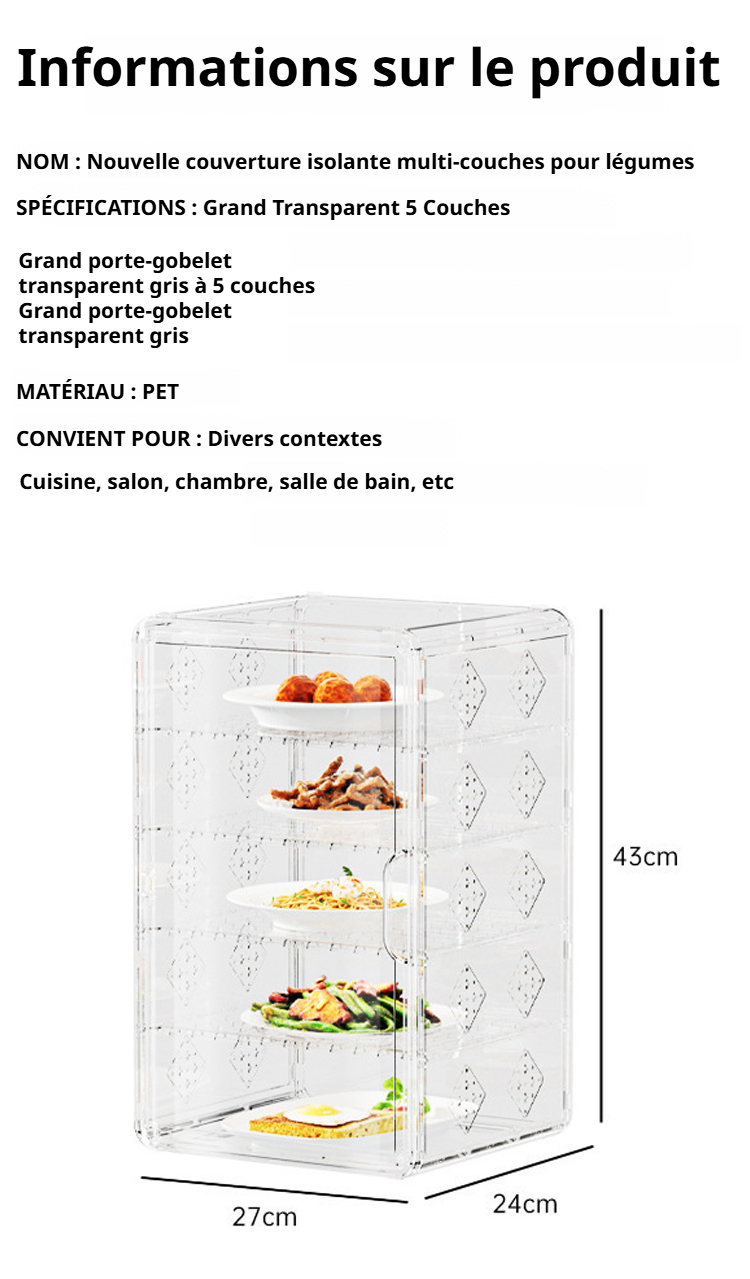 Informations sur le produit

NOM : Nouvelle couverture isolante multi-couches pour légumes

SPÉCIFICATIONS : Grand Transparent 5 Couches

Grand porte-gobelet transparent gris à 5 couches
Grand porte-gobelet transparent gris

MATÉRIAU : PET

CONVIENT POUR : Divers contextes

Cuisine, salon, chambre, salle de bain, etc

43cm

27cm

24cm